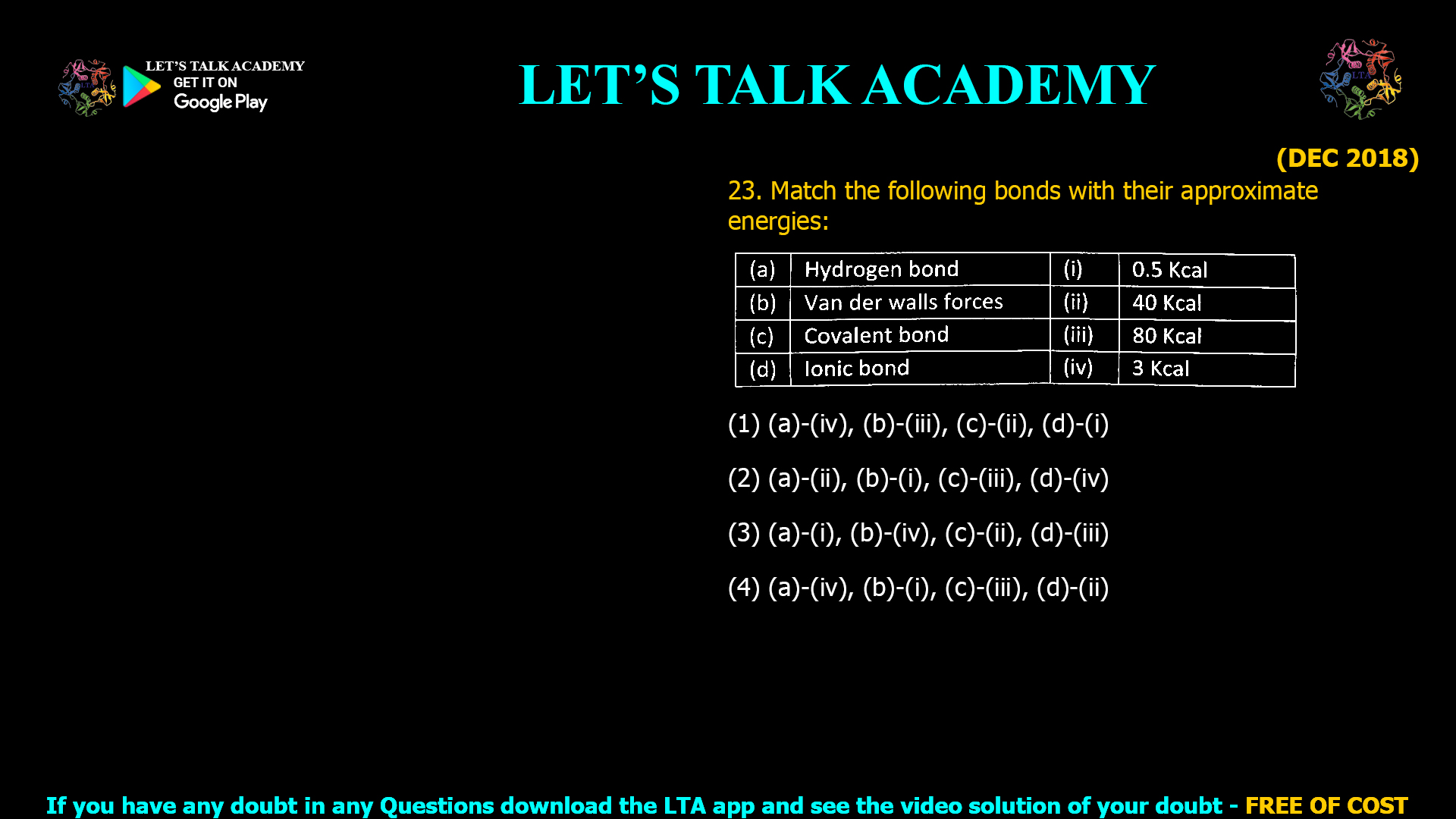 LET'S TALK ACADEMY
GET IT ON
Google Play

LET'S TALK ACADEMY

LTA

(DEC 2018)

23. Match the following bonds with their approximate energies:

| (a) | Hydrogen bond | (i) | 0.5 Kcal |
|---|---|---|---|
| (b) | Van der walls forces | (ii) | 40 Kcal |
| (c) | Covalent bond | (iii) | 80 Kcal |
| (d) | Ionic bond | (iv) | 3 Kcal |

(1) (a)-(iv), (b)-(iii), (c)-(ii), (d)-(i)

(2) (a)-(ii), (b)-(i), (c)-(iii), (d)-(iv)

(3) (a)-(i), (b)-(iv), (c)-(ii), (d)-(iii)

(4) (a)-(iv), (b)-(i), (c)-(iii), (d)-(ii)

If you have any doubt in any Questions download the LTA app and see the video solution of your doubt - FREE OF COST